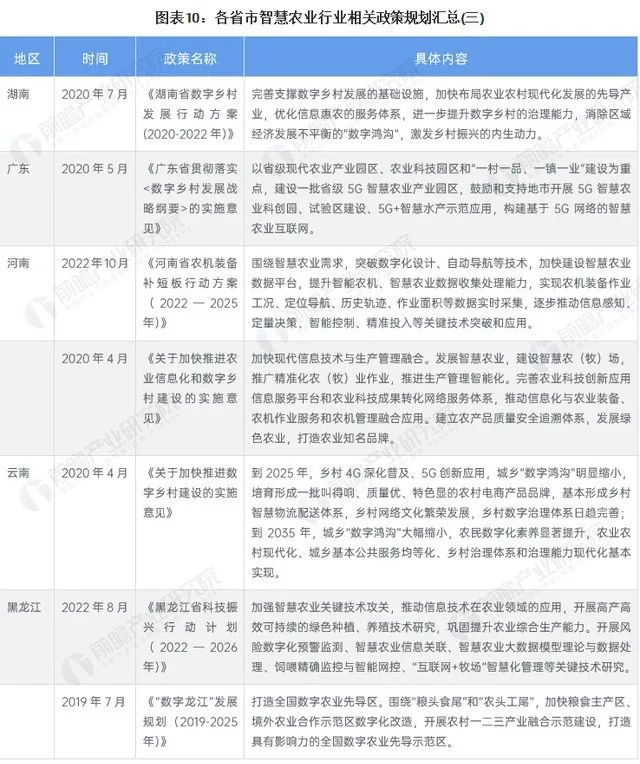 图表10：各省市智慧农业行业相关政策规划汇总(三)

| 地区 | 时间 | 政策名称 | 具体内容 |
|---|---|---|---|
| 湖南 | 2020年7月 | 《湖南省数字乡村发展行动方案(2020-2022年)》 | 完善支撑数字乡村发展的基础设施，加快布局农业农村现代化发展的先导产业，优化信息惠农的服务体系，进一步提升数字乡村的治理能力，消除区域经济发展不平衡的"数字鸿沟"，激发乡村振兴的内生动力。 |
| 广东 | 2020年5月 | 《广东省贯彻落实<数字乡村发展战略纲要>的实施意见》 | 以省级现代农业产业园区、农业科技园区和"一村一品、一镇一业"建设为重点，建设一批省级5G智慧农业产业园区，鼓励和支持地市开展5G智慧农业科创园、试验区建设、5G+智慧水产示范应用，构建基于5G网络的智慧农业互联网。 |
| 河南 | 2022年10月 | 《河南省农机装备补短板行动方案（2022—2025年)》 | 围绕智慧农业需求，突破数字化设计、自动导航等技术，加快建设智慧农业数据平台，提升智能农机、智慧农业数据收集处理能力，实现农机装备作业工况、定位导航、历史轨迹、作业面积等数据实时采集，逐步推动信息感知、定量决策、智能控制、精准投入等关键技术突破和应用。 |
|  | 2020年4月 | 《关于加快推进农业信息化和数字乡村建设的实施意见》 | 加快现代信息技术与生产管理融合。发展智慧农业，建设智慧农（牧）场，推广精准化农（牧）业作业，推进生产管理智能化。完善农业科技创新应用信息服务平台和农业科技成果转化网络服务体系，推动信息化与农业装备、农机作业服务和农机管理融合应用。建立农产品质量安全追溯体系，发展绿色农业，打造农业知名品牌。 |
| 云南 | 2020年4月 | 《关于加快推进数字乡村建设的实施意见》 | 到2025年，乡村4G深化普及、5G创新应用，城乡"数字鸿沟"明显缩小，培育形成一批叫得响、质量优、特色显的农村电商产品品牌，基本形成乡村智慧物流配送体系，乡村网络文化繁荣发展，乡村数字治理体系日趋完善；到2035年，城乡"数字鸿沟"大幅缩小，农民数字化素养显著提升，农业农村现代化、城乡基本公共服务均等化、乡村治理体系和治理能力现代化基本实现。 |
| 黑龙江 | 2022年8月 | 《黑龙江省科技振兴行动计划（2022—2026年)》 | 加强智慧农业关键技术攻关，推动信息技术在农业领域的应用，开展高产高效可持续的绿色种植、养殖技术研究，巩固提升农业综合生产能力。开展风险数字化预警监测、智慧农业信息关联、智慧农业大数据模型理论与数据处理、饲喂精确监控与智能网控、"互联网+牧场"智慧化管理等关键技术研究。 |
|  | 2019年7月 | 《"数字龙江"发展规划（2019-2025年)》 | 打造全国数字农业先导区。围绕"粮头食尾"和"农头工尾"，加快粮食主产区、境外农业合作示范区数字化改造，开展农村一二三产业融合示范建设，打造具有影响力的全国数字农业先导示范区。 |